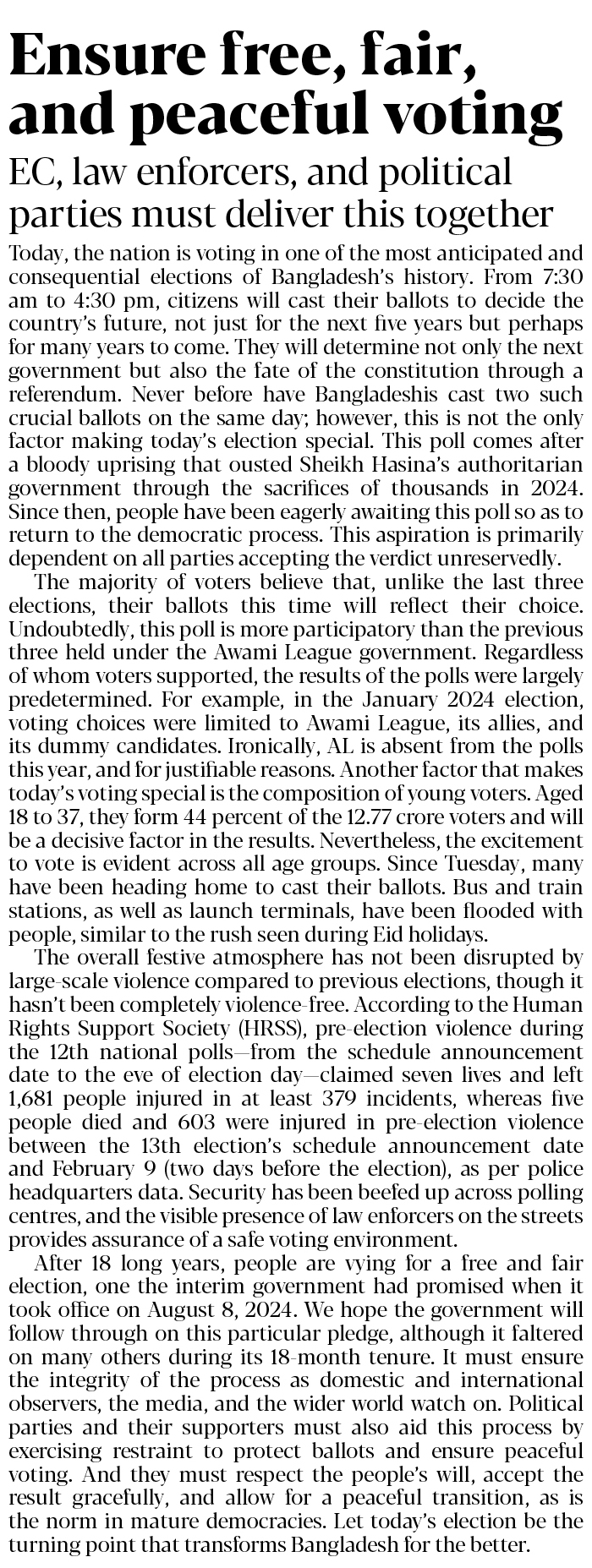 Ensure free, fair, and peaceful voting

EC, law enforcers, and political parties must deliver this together

Today, the nation is voting in one of the most anticipated and consequential elections of Bangladesh's history. From 7:30 am to 4:30 pm, citizens will cast their ballots to decide the country's future, not just for the next five years but perhaps for many years to come. They will determine not only the next government but also the fate of the constitution through a referendum. Never before have Bangladeshis cast two such crucial ballots on the same day; however, this is not the only factor making today's election special. This poll comes after a bloody uprising that ousted Sheikh Hasina's authoritarian government through the sacrifices of thousands in 2024. Since then, people have been eagerly awaiting this poll so as to return to the democratic process. This aspiration is primarily dependent on all parties accepting the verdict unreservedly.

The majority of voters believe that, unlike the last three elections, their ballots this time will reflect their choice. Undoubtedly, this poll is more participatory than the previous three held under the Awami League government. Regardless of whom voters supported, the results of the polls were largely predetermined. For example, in the January 2024 election, voting choices were limited to Awami League, its allies, and its dummy candidates. Ironically, AL is absent from the polls this year, and for justifiable reasons. Another factor that makes today's voting special is the composition of young voters. Aged 18 to 37, they form 44 percent of the 12.77 crore voters and will be a decisive factor in the results. Nevertheless, the excitement to vote is evident across all age groups. Since Tuesday, many have been heading home to cast their ballots. Bus and train stations, as well as launch terminals, have been flooded with people, similar to the rush seen during Eid holidays.

The overall festive atmosphere has not been disrupted by large-scale violence compared to previous elections, though it hasn't been completely violence-free. According to the Human Rights Support Society (HRSS), pre-election violence during the 12th national polls—from the schedule announcement date to the eve of election day—claimed seven lives and left 1,681 people injured in at least 379 incidents, whereas five people died and 603 were injured in pre-election violence between the 13th election's schedule announcement date and February 9 (two days before the election), as per police headquarters data. Security has been beefed up across polling centres, and the visible presence of law enforcers on the streets provides assurance of a safe voting environment.

After 18 long years, people are vying for a free and fair election, one the interim government had promised when it took office on August 8, 2024. We hope the government will follow through on this particular pledge, although it faltered on many others during its 18-month tenure. It must ensure the integrity of the process as domestic and international observers, the media, and the wider world watch on. Political parties and their supporters must also aid this process by exercising restraint to protect ballots and ensure peaceful voting. And they must respect the people's will, accept the result gracefully, and allow for a peaceful transition, as is the norm in mature democracies. Let today's election be the turning point that transforms Bangladesh for the better.